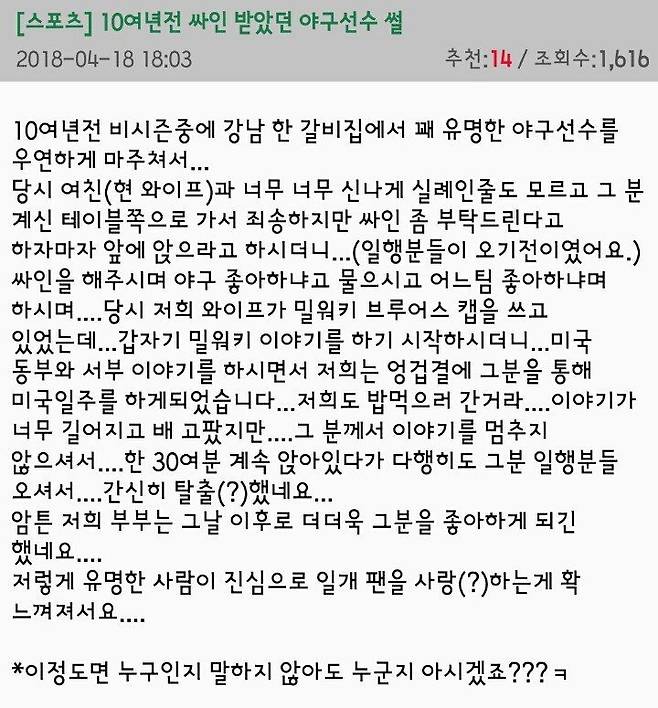 [스포츠] 10여년전 싸인 받았던 야구선수 썰

2018-04-18 18:03

추천:14 / 조회수:1,616

10여년전 비시즌중에 강남 한 갈비집에서 꽤 유명한 야구선수를 우연하게 마주쳐서...
당시 여친(현 와이프)과 너무 너무 신나게 실례인줄도 모르고 그 분 계신 테이블쪽으로 가서 죄송하지만 싸인 좀 부탁드린다고 하자마자 앞에 앉으라고 하시더니...(일행분들이 오기전이였어요.) 싸인을 해주시며 야구 좋아하냐고 물으시고 어느팀 좋아하냐며 하시며....당시 저희 와이프가 밀워키 브루어스 캡을 쓰고 있었는데...갑자기 밀워키 이야기를 하기 시작하시더니...미국 동부와 서부 이야기를 하시면서 저희는 엉겁결에 그분을 통해 미국일주를 하게되었습니다...저희도 밥먹으러 간거라....이야기가 너무 길어지고 배 고팠지만....그 분께서 이야기를 멈추지 않으셔서....한 30여분 계속 앉아있다가 다행히도 그분 일행분들 오셔서....간신히 탈출(?)했네요...
암튼 저희 부부는 그날 이후로 더더욱 그분을 좋아하게 되긴 했네요....
저렇게 유명한 사람이 진심으로 일개 팬을 사랑(?)하는게 확 느껴져서요....

*이정도면 누구인지 말하지 않아도 누군지 아시겠죠??? ㅋ